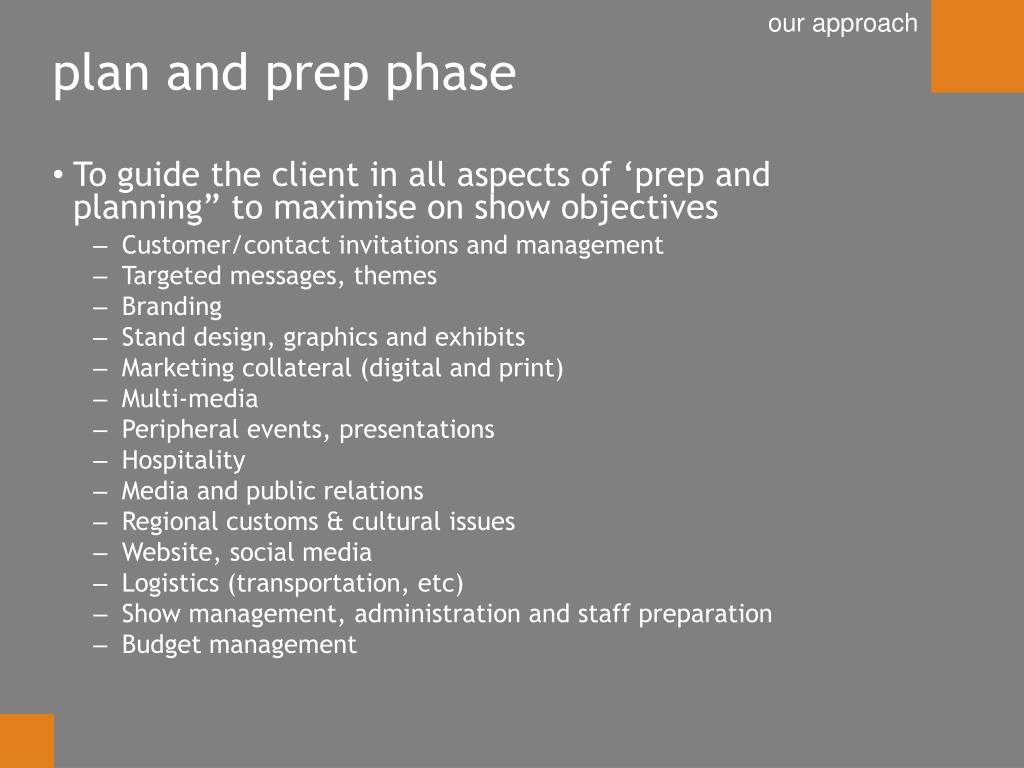 our approach

plan and prep phase

• To guide the client in all aspects of ‘prep and planning” to maximise on show objectives
– Customer/contact invitations and management
– Targeted messages, themes
– Branding
– Stand design, graphics and exhibits
– Marketing collateral (digital and print)
– Multi-media
– Peripheral events, presentations
– Hospitality
– Media and public relations
– Regional customs & cultural issues
– Website, social media
– Logistics (transportation, etc)
– Show management, administration and staff preparation
– Budget management